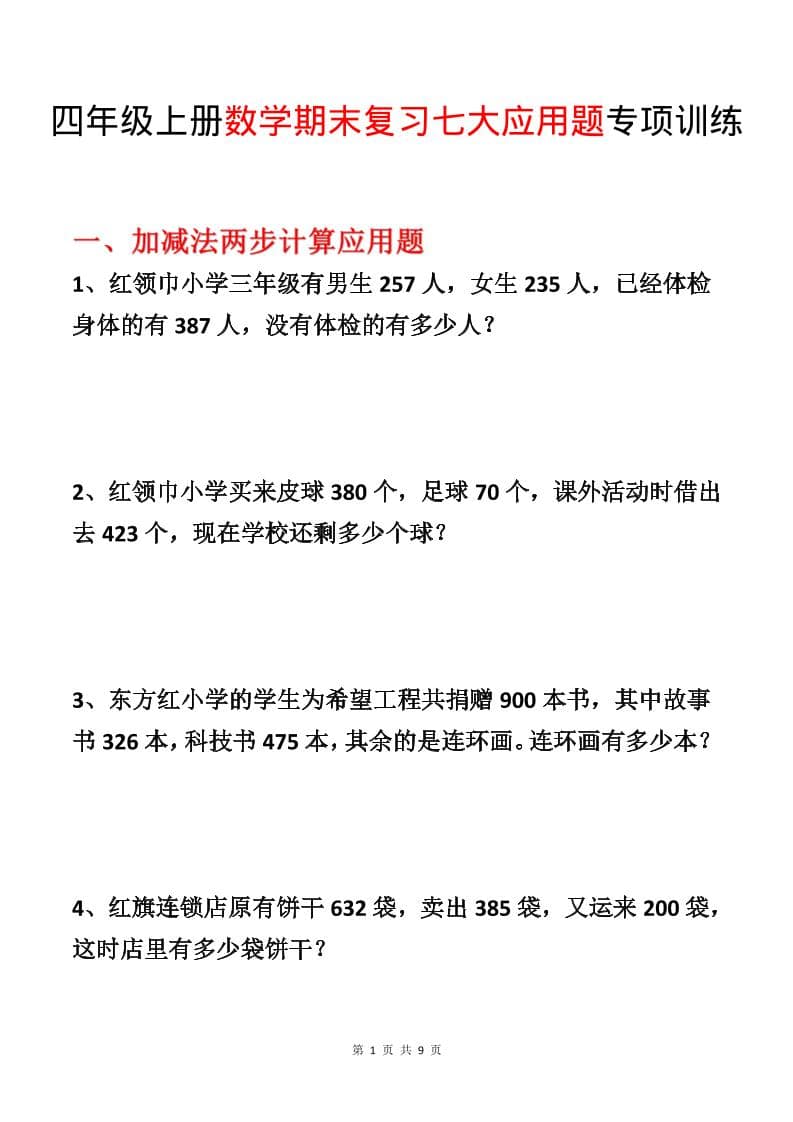 四年级上册数学期末复习七大应用题专项训练

一、加减法两步计算应用题

1、红领巾小学三年级有男生 257 人，女生 235 人，已经体检身体的有 387 人，没有体检的有多少人？

2、红领巾小学买来皮球 380 个，足球 70 个，课外活动时借出去 423 个，现在学校还剩多少个球？

3、东方红小学的学生为希望工程共捐赠 900 本书，其中故事书 326 本，科技书 475 本，其余的是连环画。连环画有多少本？

4、红旗连锁店原有饼干 632 袋，卖出 385 袋，又运来 200 袋，这时店里有多少袋饼干？

第 1 页 共 9 页